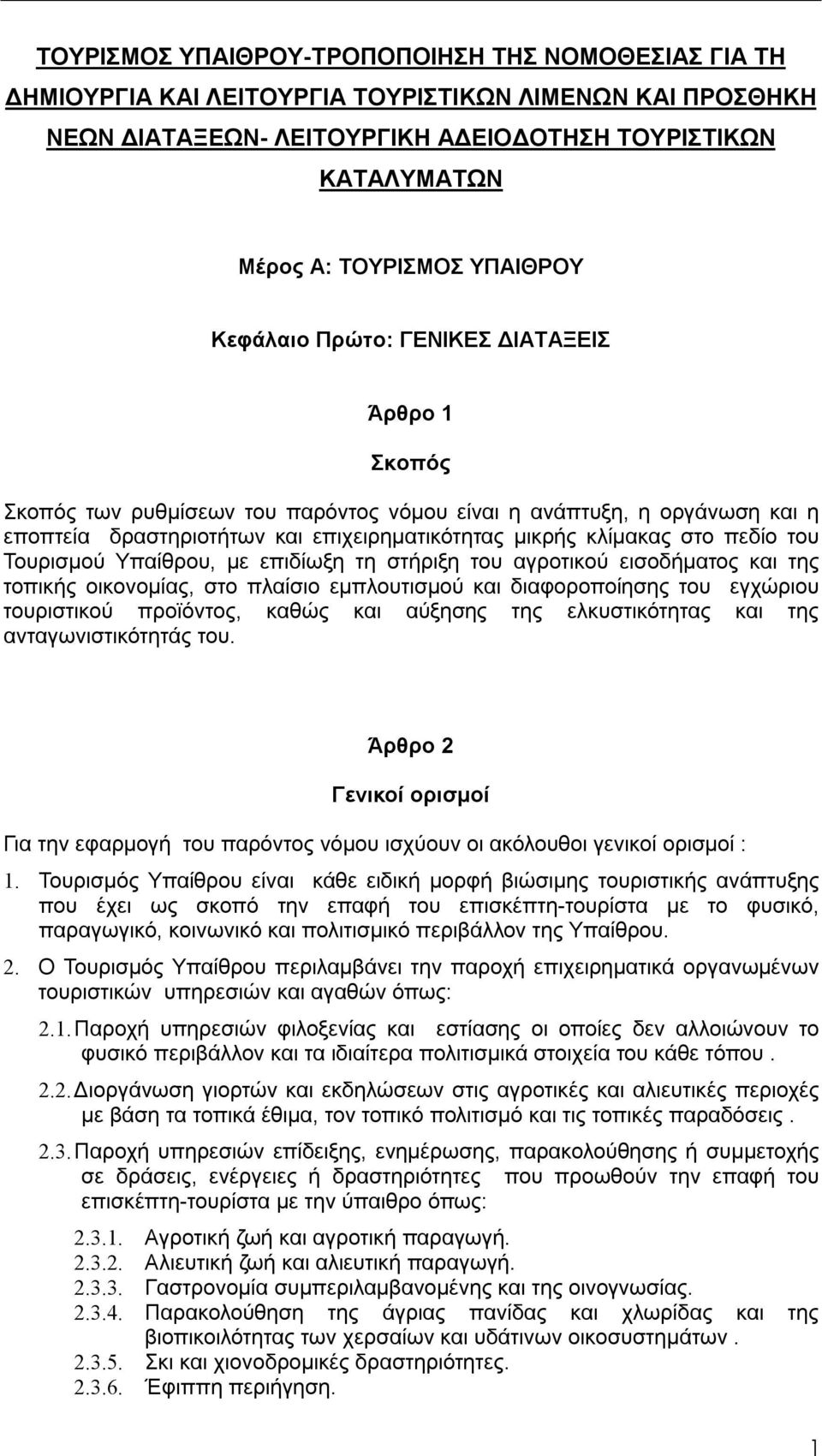 ΤΟΥΡΙΣΜΟΣ ΥΠΑΙΘΡΟΥ-ΤΡΟΠΟΠΟΙΗΣΗ ΤΗΣ ΝΟΜΟΘΕΣΙΑΣ ΓΙΑ ΤΗ ΔΗΜΙΟΥΡΓΙΑ ΚΑΙ ΛΕΙΤΟΥΡΓΙΑ ΤΟΥΡΙΣΤΙΚΩΝ ΛΙΜΕΝΩΝ ΚΑΙ ΠΡΟΣΘΗΚΗ ΝΕΩΝ ΔΙΑΤΑΞΕΩΝ- ΛΕΙΤΟΥΡΓΙΚΗ ΑΔΕΙΟΔΟΤΗΣΗ ΤΟΥΡΙΣΤΙΚΩΝ ΚΑΤΑΛΥΜΑΤΩΝ

Μέρος Α: ΤΟΥΡΙΣΜΟΣ ΥΠΑΙΘΡΟΥ

Κεφάλαιο Πρώτο: ΓΕΝΙΚΕΣ ΔΙΑΤΑΞΕΙΣ

Άρθρο 1

Σκοπός

Σκοπός των ρυθμίσεων του παρόντος νόμου είναι η ανάπτυξη, η οργάνωση και η εποπτεία δραστηριοτήτων και επιχειρηματικότητας μικρής κλίμακας στο πεδίο του Τουρισμού Υπαίθρου, με επιδίωξη τη στήριξη του αγροτικού εισοδήματος και της τοπικής οικονομίας, στο πλαίσιο εμπλουτισμού και διαφοροποίησης του εγχώριου τουριστικού προϊόντος, καθώς και αύξησης της ελκυστικότητας και της ανταγωνιστικότητάς του.

Άρθρο 2

Γενικοί ορισμοί

Για την εφαρμογή του παρόντος νόμου ισχύουν οι ακόλουθοι γενικοί ορισμοί :

1. Τουρισμός Υπαίθρου είναι κάθε ειδική μορφή βιώσιμης τουριστικής ανάπτυξης που έχει ως σκοπό την επαφή του επισκέπτη-τουρίστα με το φυσικό, παραγωγικό, κοινωνικό και πολιτισμικό περιβάλλον της Υπαίθρου.

2. Ο Τουρισμός Υπαίθρου περιλαμβάνει την παροχή επιχειρηματικά οργανωμένων τουριστικών υπηρεσιών και αγαθών όπως:

2.1. Παροχή υπηρεσιών φιλοξενίας και εστίασης οι οποίες δεν αλλοιώνουν το φυσικό περιβάλλον και τα ιδιαίτερα πολιτισμικά στοιχεία του κάθε τόπου .

2.2. Διοργάνωση γιορτών και εκδηλώσεων στις αγροτικές και αλιευτικές περιοχές με βάση τα τοπικά έθιμα, τον τοπικό πολιτισμό και τις τοπικές παραδόσεις .

2.3. Παροχή υπηρεσιών επίδειξης, ενημέρωσης, παρακολούθησης ή συμμετοχής σε δράσεις, ενέργειες ή δραστηριότητες που προωθούν την επαφή του επισκέπτη-τουρίστα με την ύπαιθρο όπως:

2.3.1. Αγροτική ζωή και αγροτική παραγωγή.
2.3.2. Αλιευτική ζωή και αλιευτική παραγωγή.
2.3.3. Γαστρονομία συμπεριλαμβανομένης και της οινογνωσίας.
2.3.4. Παρακολούθηση της άγριας πανίδας και χλωρίδας και της βιοποικιλότητας των χερσαίων και υδάτινων οικοσυστημάτων .
2.3.5. Σκι και χιονοδρομικές δραστηριότητες.
2.3.6. Έφιππη περιήγηση.

1